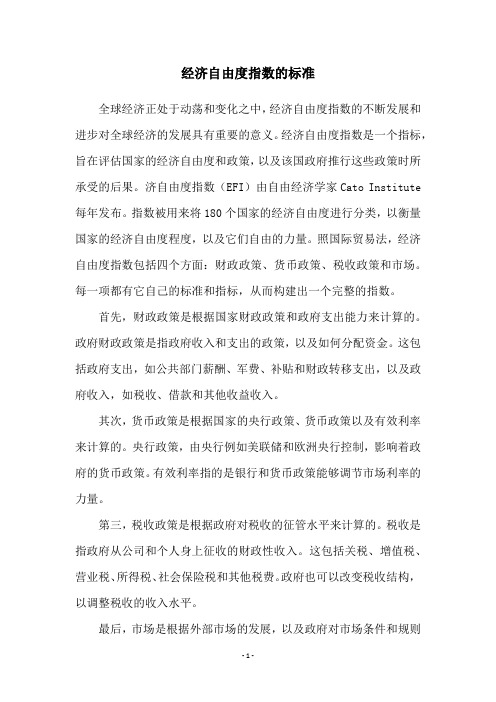 经济自由度指数的标准

全球经济正处于动荡和变化之中，经济自由度指数的不断发展和进步对全球经济的发展具有重要的意义。经济自由度指数是一个指标，旨在评估国家的经济自由度和政策，以及该国政府推行这些政策时所承受的后果。济自由度指数（EFI）由自由经济学家 Cato Institute 每年发布。指数被用来将 180 个国家的经济自由度进行分类，以衡量国家的经济自由度程度，以及它们自由的力量。照国际贸易法，经济自由度指数包括四个方面：财政政策、货币政策、税收政策和市场。每一项都有它自己的标准和指标，从而构建出一个完整的指数。

首先，财政政策是根据国家财政政策和政府支出能力来计算的。政府财政政策是指政府收入和支出的政策，以及如何分配资金。这包括政府支出，如公共部门薪酬、军费、补贴和财政转移支出，以及政府收入，如税收、借款和其他收益收入。

其次，货币政策是根据国家的央行政策、货币政策以及有效利率来计算的。央行政策，由央行例如美联储和欧洲央行控制，影响着政府的货币政策。有效利率指的是银行和货币政策能够调节市场利率的力量。

第三，税收政策是根据政府对税收的征管水平来计算的。税收是指政府从公司和个人身上征收的财政性收入。这包括关税、增值税、营业税、所得税、社会保险税和其他税费。政府也可以改变税收结构，以调整税收的收入水平。

最后，市场是根据外部市场的发展，以及政府对市场条件和规则

- 1 -